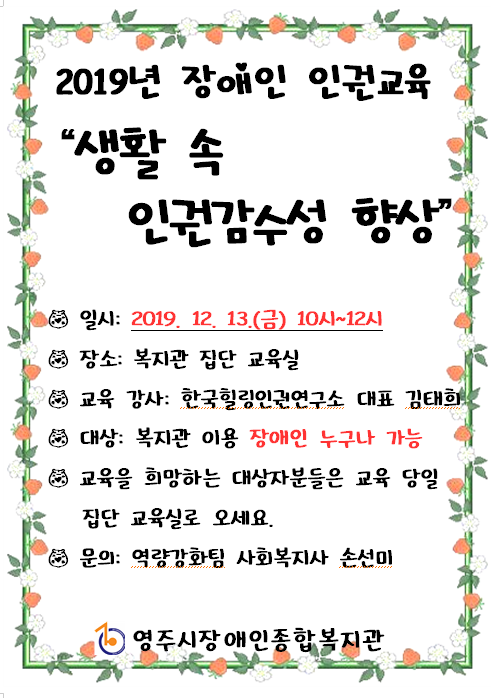 2019년 장애인 인권교육

"생활 속
인권감수성 향상"

일시: 2019. 12. 13.(금) 10시~12시

장소: 복지관 집단 교육실

교육 강사: 한국힐링인권연구소 대표 김태희

대상: 복지관 이용 장애인 누구나 가능

교육을 희망하는 대상자분들은 교육 당일 집단 교육실로 오세요.

문의: 역량강화팀 사회복지사 손선미

영주시장애인종합복지관